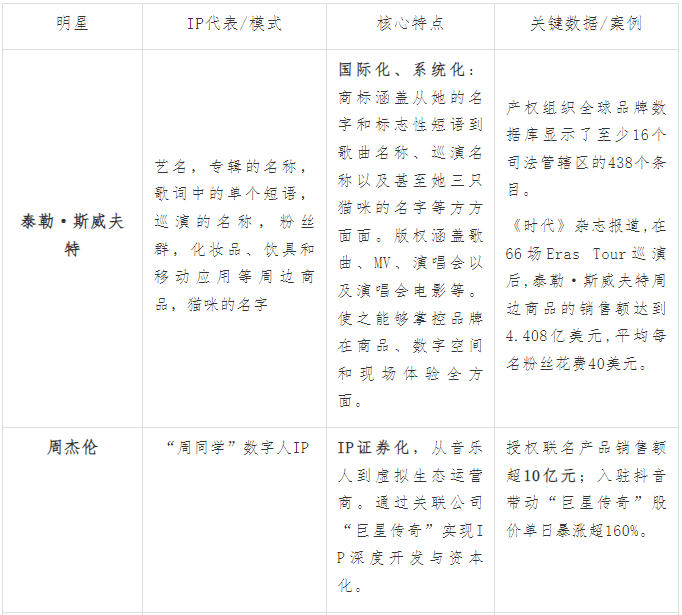 | 明星 | IP代表/模式 | 核心特点 | 关键数据/案例 |
|---|---|---|---|
| 泰勒·斯威夫特 | 艺名，专辑的名称，歌词中的单个短语，巡演的名称，粉丝群，化妆品、饮具和移动应用等周边商品，猫咪的名字 | 国际化、系统化：商标涵盖从她的名字和标志性短语到歌曲名称、巡演名称以及甚至她三只猫咪的名字等方方面面。版权涵盖歌曲、MV、演唱会以及演唱会电影等。使之能够掌控品牌在商品、数字空间和现场体验全方面。 | 产权组织全球品牌数据库显示了至少16个司法管辖区的438个条目。《时代》杂志报道，在66场Eras Tour巡演后，泰勒·斯威夫特周边商品的销售额达到4.408亿美元，平均每名粉丝花费40美元。 |
| 周杰伦 | “周同学”数字人IP | IP证券化，从音乐人到虚拟生态运营商。通过关联公司“巨星传奇”实现IP深度开发与资本化。 | 授权联名产品销售额超10亿元；入驻抖音带动“巨星传奇”股价单日暴涨超160%。 |